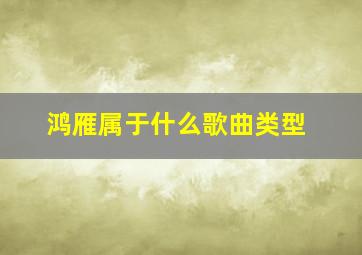 鸿雁属于什么歌曲类型